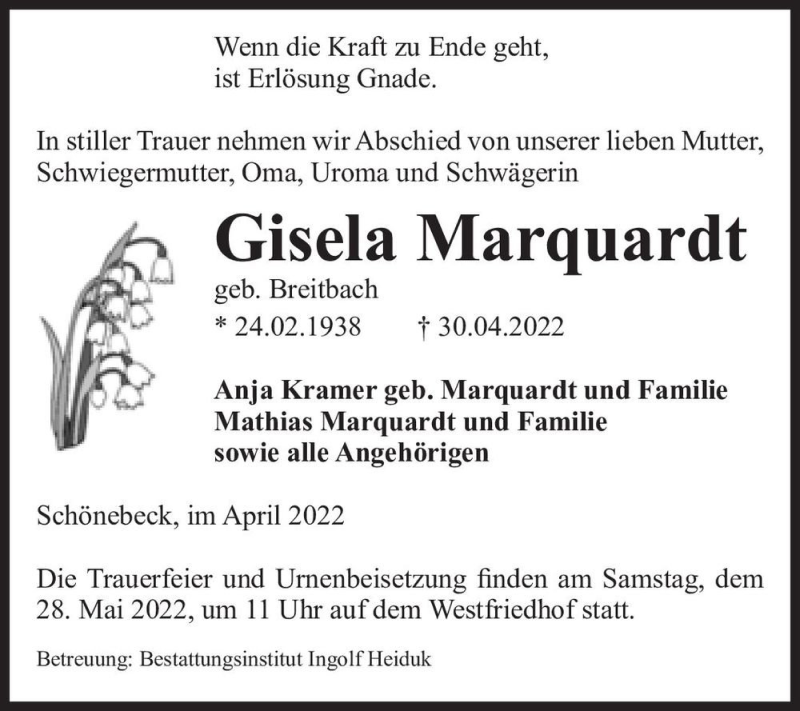 Wenn die Kraft zu Ende geht,
ist Erlösung Gnade.

In stiller Trauer nehmen wir Abschied von unserer lieben Mutter, Schwiegermutter, Oma, Uroma und Schwägerin

Gisela Marquardt

geb. Breitbach

* 24.02.1938 † 30.04.2022

Anja Kramer geb. Marquardt und Familie
Mathias Marquardt und Familie
sowie alle Angehörigen

Schönebeck, im April 2022

Die Trauerfeier und Urnenbeisetzung finden am Samstag, dem 28. Mai 2022, um 11 Uhr auf dem Westfriedhof statt.

Betreuung: Bestattungsinstitut Ingolf Heiduk